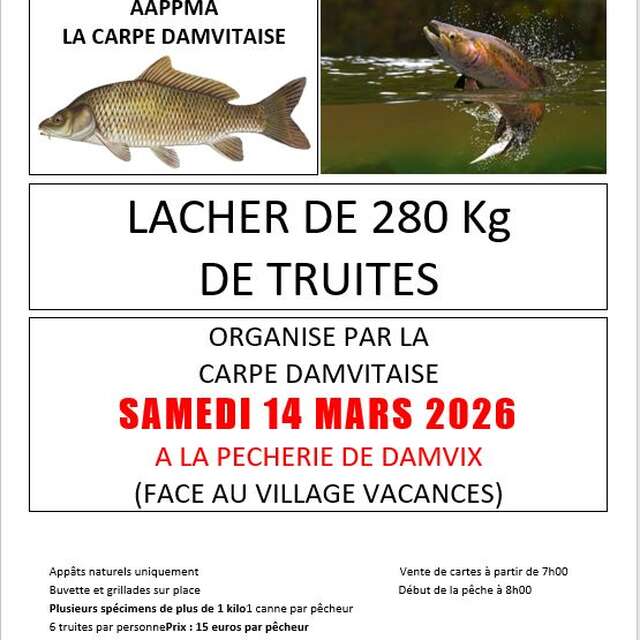 AAPPMA
LA CARPE DAMVITAISE

LACHER DE 280 Kg
DE TRUITES

ORGANISE PAR LA
CARPE DAMVITAISE
SAMEDI 14 MARS 2026
A LA PECHERIE DE DAMVIX
(FACE AU VILLAGE VACANCES)

Appâts naturels uniquement
Buvette et grillades sur place
Plusieurs spécimens de plus de 1 kilo1 canne par pêcheur
6 truites par personnePrix : 15 euros par pêcheur

Vente de cartes à partir de 7h00
Début de la pêche à 8h00